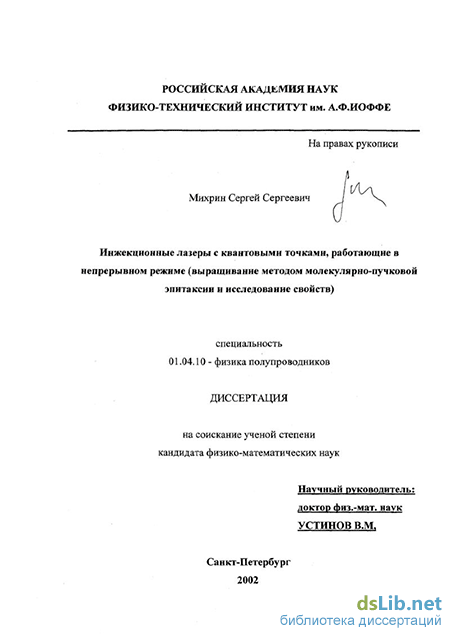 РОССИЙСКАЯ АКАДЕМИЯ НАУК
ФИЗИКО-ТЕХНИЧЕСКИЙ ИНСТИТУТ им. А.Ф.ИОФФЕ

На правах рукописи

Михрин Сергей Сергеевич

Инжекционные лазеры с квантовыми точками, работающие в непрерывном режиме (выращивание методом молекулярно-пучковой эпитаксии и исследование свойств)

специальность
01.04.10 - физика полупроводников

ДИССЕРТАЦИЯ

на соискание ученой степени
кандидата физико-математических наук

Научный руководитель:
доктор физ.-мат. наук
УСТИНОВ В.М.

Санкт-Петербург
2002

dsLib.net
библиотека диссертаций